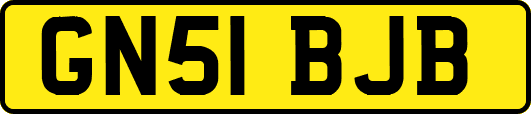 GN51 BJB